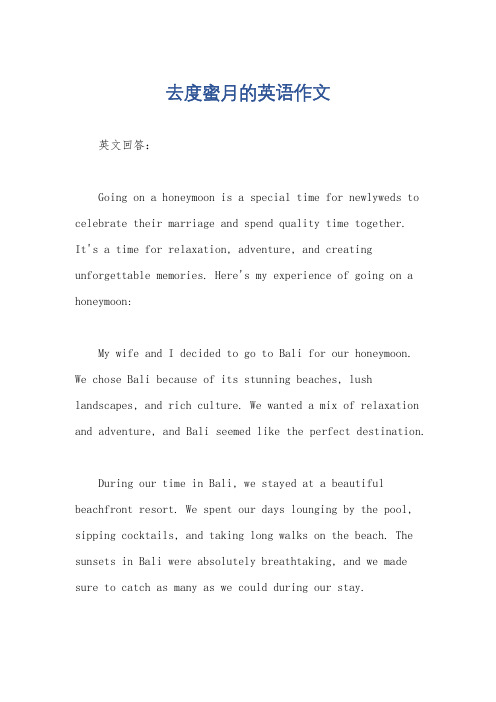 去度蜜月的英语作文

英文回答：

Going on a honeymoon is a special time for newlyweds to celebrate their marriage and spend quality time together. It's a time for relaxation, adventure, and creating unforgettable memories. Here's my experience of going on a honeymoon:

My wife and I decided to go to Bali for our honeymoon. We chose Bali because of its stunning beaches, lush landscapes, and rich culture. We wanted a mix of relaxation and adventure, and Bali seemed like the perfect destination.

During our time in Bali, we stayed at a beautiful beachfront resort. We spent our days lounging by the pool, sipping cocktails, and taking long walks on the beach. The sunsets in Bali were absolutely breathtaking, and we made sure to catch as many as we could during our stay.